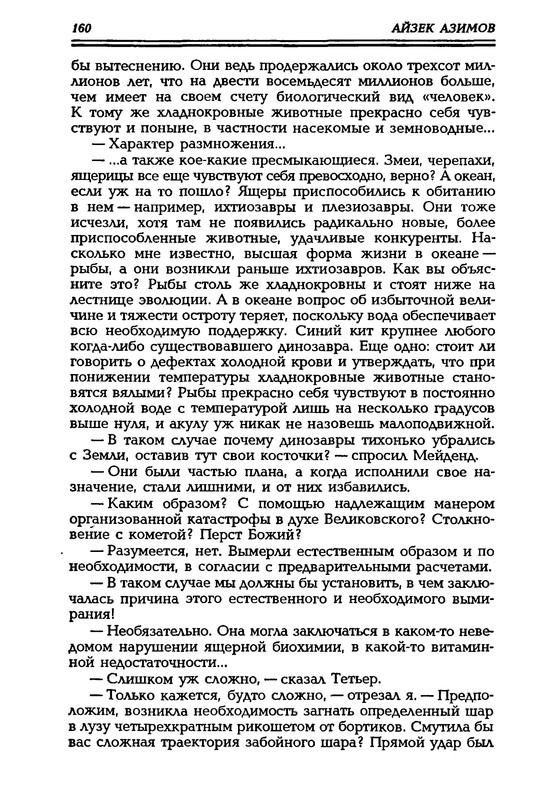 160 АЙЗЕК АЗИМОВ

бы вытеснению. Они ведь продержались около трехсот миллионов лет, что на двести восемьдесят миллионов больше, чем имеет на своем счету биологический вид «человек». К тому же хладнокровные животные прекрасно себя чувствуют и поныне, в частности насекомые и земноводные...

— Характер размножения...

— ...а также кое-какие пресмыкающиеся. Змеи, черепахи, ящерицы все еще чувствуют себя превосходно, верно? А океан, если уж на то пошло? Ящеры приспособились к обитанию в нем — например, ихтиозавры и плезиозавры. Они тоже исчезли, хотя там не появились радикально новые, более приспособленные животные, удачливые конкуренты. Насколько мне известно, высшая форма жизни в океане — рыбы, а они возникли раньше ихтиозавров. Как вы объясните это? Рыбы столь же хладнокровны и стоят ниже на лестнице эволюции. А в океане вопрос об избыточной величине и тяжести остроту теряет, поскольку вода обеспечивает всю необходимую поддержку. Синий кит крупнее любого когда-либо существовавшего динозавра. Еще одно: стоит ли говорить о дефектах холодной крови и утверждать, что при понижении температуры хладнокровные животные становятся вялыми? Рыбы прекрасно себя чувствуют в постоянно холодной воде с температурой лишь на несколько градусов выше нуля, и акулу уж никак не назовешь малоподвижной.

— В таком случае почему динозавры тихонько убрались с Земли, оставив тут свои косточки? — спросил Мейденд.

— Они были частью плана, а когда исполнили свое назначение, стали лишними, и от них избавились.

— Каким образом? С помощью надлежащим манером организованной катастрофы в духе Великовского? Столкновение с кометой? Перст Божий?

— Разумеется, нет. Вымерли естественным образом и по необходимости, в согласии с предварительными расчетами.

— В таком случае мы должны бы установить, в чем заключалась причина этого естественного и необходимого вымирания!

— Необязательно. Она могла заключаться в каком-то неведомом нарушении ящерной биохимии, в какой-то витаминной недостаточности...

— Слишком уж сложно, — сказал Тетьер.

— Только кажется, будто сложно, — отрезал я. — Предположим, возникла необходимость загнать определенный шар в лузу четырехкратным рикошетом от бортиков. Смутила бы вас сложная траектория забойного шара? Прямой удар был